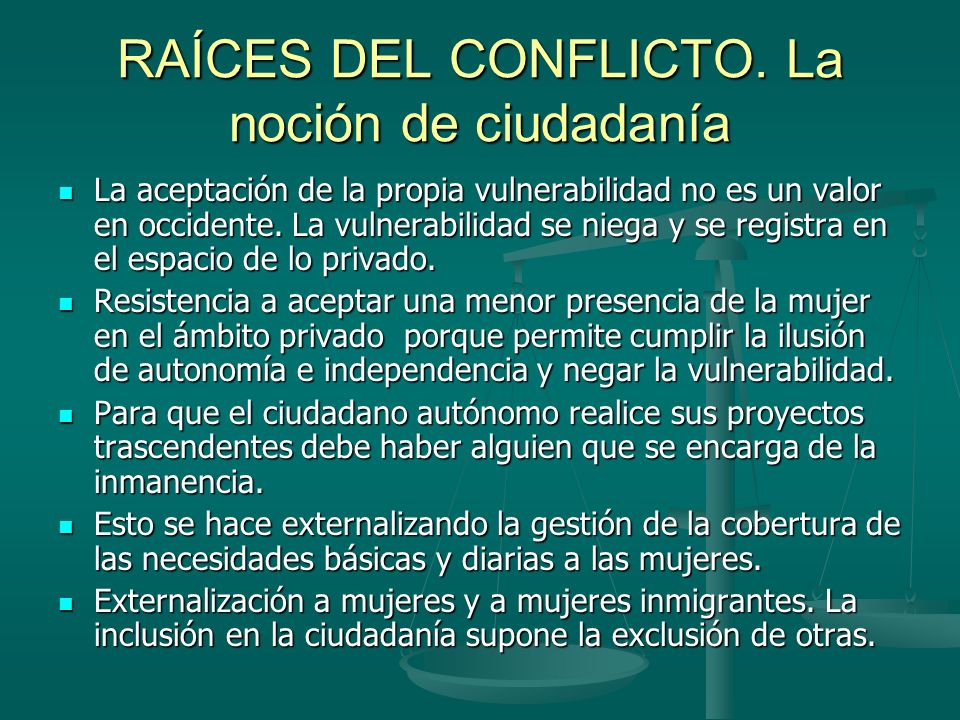 RAÍCES DEL CONFLICTO. La noción de ciudadanía

- La aceptación de la propia vulnerabilidad no es un valor en occidente. La vulnerabilidad se niega y se registra en el espacio de lo privado.
- Resistencia a aceptar una menor presencia de la mujer en el ámbito privado porque permite cumplir la ilusión de autonomía e independencia y negar la vulnerabilidad.
- Para que el ciudadano autónomo realice sus proyectos trascendentes debe haber alguien que se encarga de la inmanencia.
- Esto se hace externalizando la gestión de la cobertura de las necesidades básicas y diarias a las mujeres.
- Externalización a mujeres y a mujeres inmigrantes. La inclusión en la ciudadanía supone la exclusión de otras.